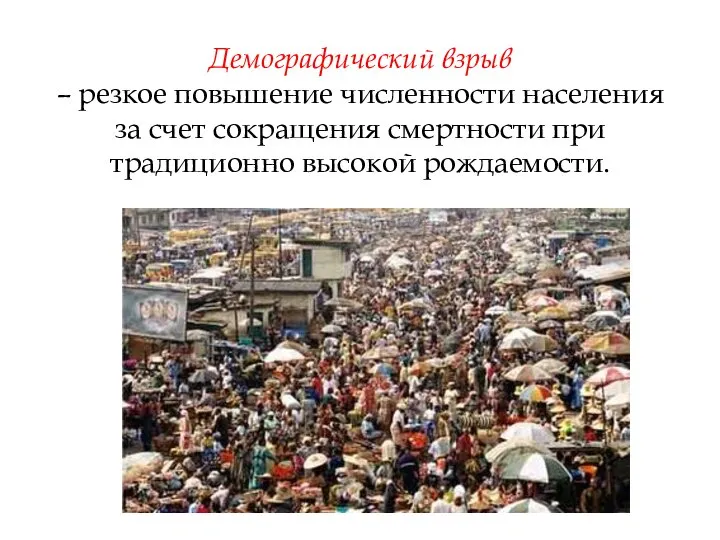 Демографический взрыв
– резкое повышение численности населения за счет сокращения смертности при традиционно высокой рождаемости.